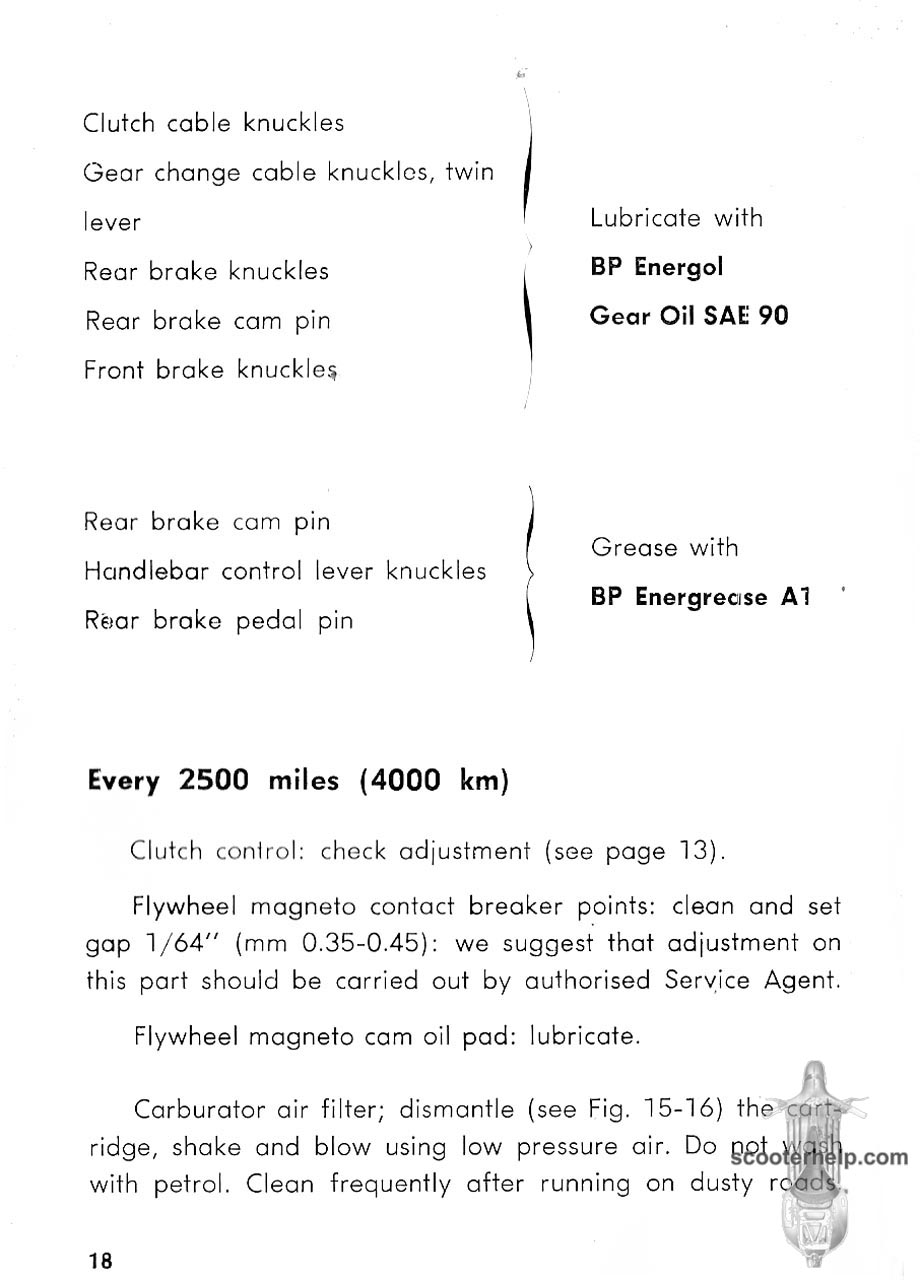 Clutch cable knuckles
Gear change cable knuckles, twin lever
Rear brake knuckles
Rear brake cam pin
Front brake knuckles

Lubricate with
BP Energol
Gear Oil SAE 90

Rear brake cam pin
Handlebar control lever knuckles
Rear brake pedal pin

Grease with
BP Energrease A1

Every 2500 miles (4000 km)

Clutch control: check adjustment (see page 13).

Flywheel magneto contact breaker points: clean and set gap 1/64" (mm 0.35-0.45): we suggest that adjustment on this part should be carried out by authorised Service Agent.

Flywheel magneto cam oil pad: lubricate.

Carburator air filter; dismantle (see Fig. 15-16) the cartridge, shake and blow using low pressure air. Do not wash with petrol. Clean frequently after running on dusty roads.

scooterhelp.com

18